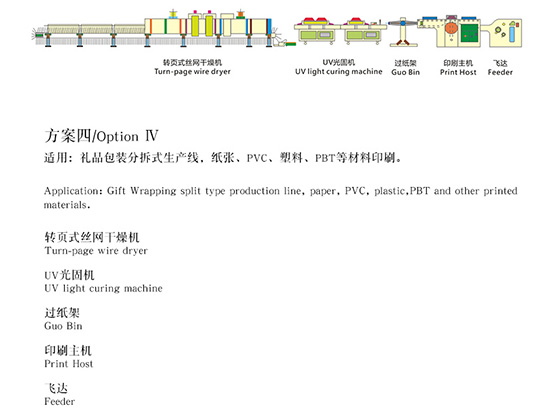 转页式丝网干燥机
Turn-page wire dryer

UV光固机
UV light curing machine

过纸架
Guo Bin

印刷主机
Print Host

飞达
Feeder

方案四/Option Ⅳ

适用：礼品包装分拆式生产线，纸张、PVC、塑料、PBT等材料印刷。

Application: Gift Wrapping split type production line, paper, PVC, plastic,PBT and other printed materials.

转页式丝网干燥机
Turn-page wire dryer

UV光固机
UV light curing machine

过纸架
Guo Bin

印刷主机
Print Host

飞达
Feeder